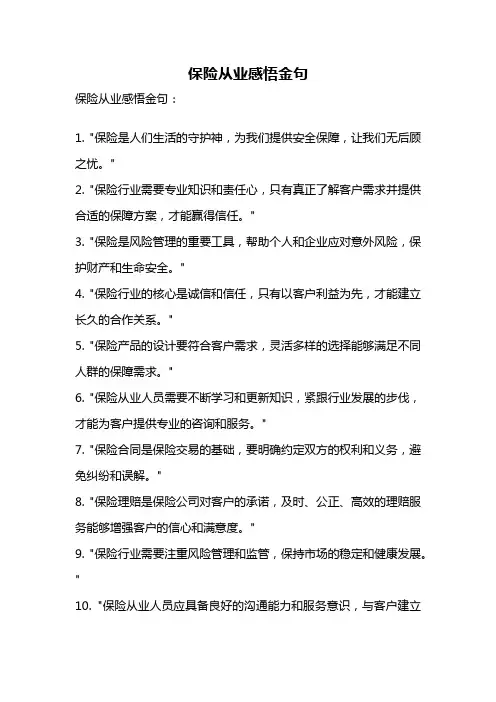 保险从业感悟金句

保险从业感悟金句：

1. "保险是人们生活的守护神，为我们提供安全保障，让我们无后顾之忧。"

2. "保险行业需要专业知识和责任心，只有真正了解客户需求并提供合适的保障方案，才能赢得信任。"

3. "保险是风险管理的重要工具，帮助个人和企业应对意外风险，保护财产和生命安全。"

4. "保险行业的核心是诚信和信任，只有以客户利益为先，才能建立长久的合作关系。"

5. "保险产品的设计要符合客户需求，灵活多样的选择能够满足不同人群的保障需求。"

6. "保险从业人员需要不断学习和更新知识，紧跟行业发展的步伐，才能为客户提供专业的咨询和服务。"

7. "保险合同是保险交易的基础，要明确约定双方的权利和义务，避免纠纷和误解。"

8. "保险理赔是保险公司对客户的承诺，及时、公正、高效的理赔服务能够增强客户的信心和满意度。"

9. "保险行业需要注重风险管理和监管，保持市场的稳定和健康发展。"

10. "保险从业人员应具备良好的沟通能力和服务意识，与客户建立